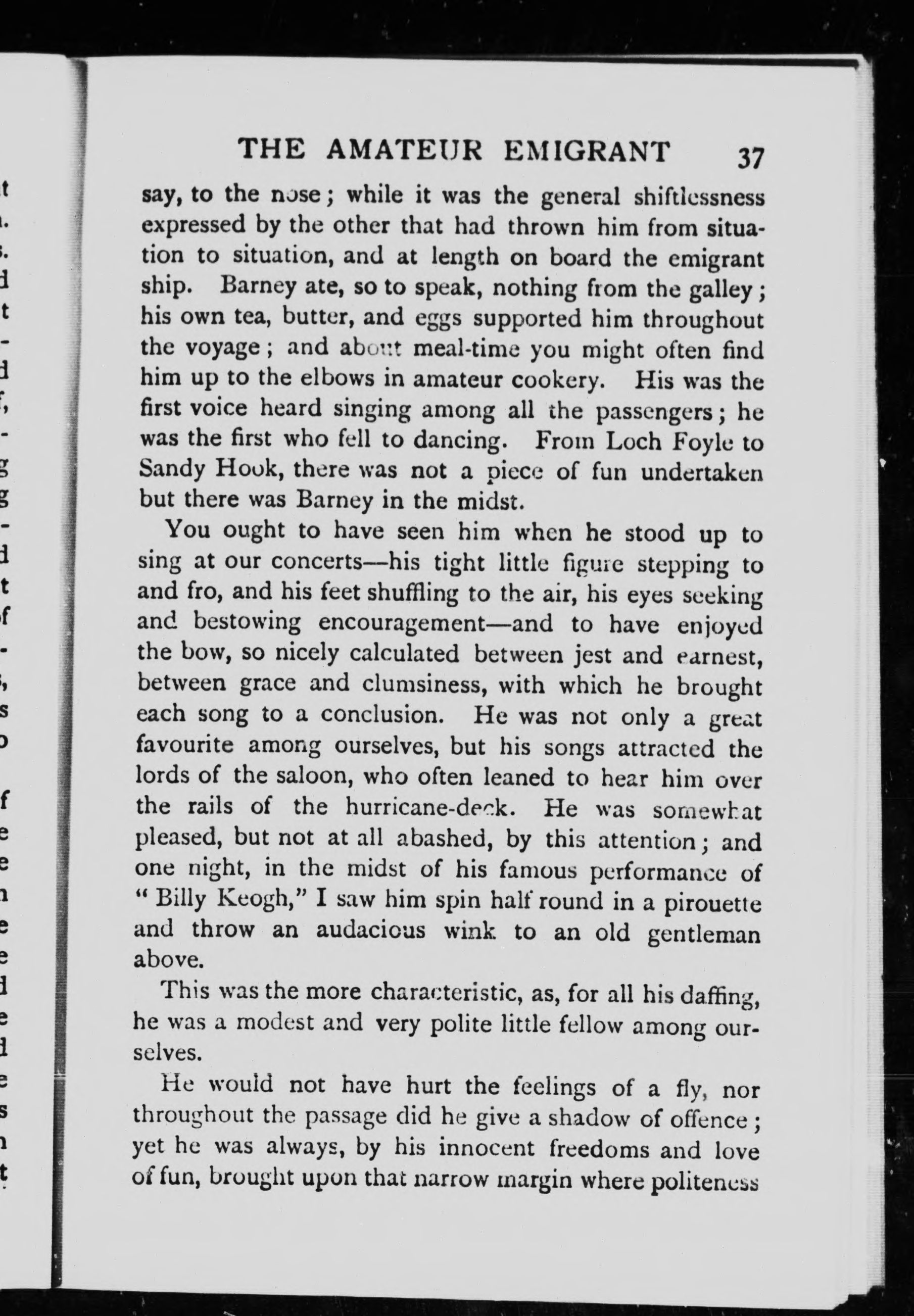 THE AMATEUR EMIGRANT 37

say, to the nose; while it was the general shiftlessness expressed by the other that had thrown him from situation to situation, and at length on board the emigrant ship. Barney ate, so to speak, nothing from the galley; his own tea, butter, and eggs supported him throughout the voyage; and about meal-time you might often find him up to the elbows in amateur cookery. His was the first voice heard singing among all the passengers; he was the first who fell to dancing. From Loch Foyle to Sandy Hook, there was not a piece of fun undertaken but there was Barney in the midst.

You ought to have seen him when he stood up to sing at our concerts—his tight little figure stepping to and fro, and his feet shuffling to the air, his eyes seeking and bestowing encouragement—and to have enjoyed the bow, so nicely calculated between jest and earnest, between grace and clumsiness, with which he brought each song to a conclusion. He was not only a great favourite among ourselves, but his songs attracted the lords of the saloon, who often leaned to hear him over the rails of the hurricane-deck. He was somewhat pleased, but not at all abashed, by this attention; and one night, in the midst of his famous performance of "Billy Keogh," I saw him spin half round in a pirouette and throw an audacious wink to an old gentleman above.

This was the more characteristic, as, for all his daffing, he was a modest and very polite little fellow among ourselves.

He would not have hurt the feelings of a fly, nor throughout the passage did he give a shadow of offence; yet he was always, by his innocent freedoms and love of fun, brought upon that narrow margin where politeness